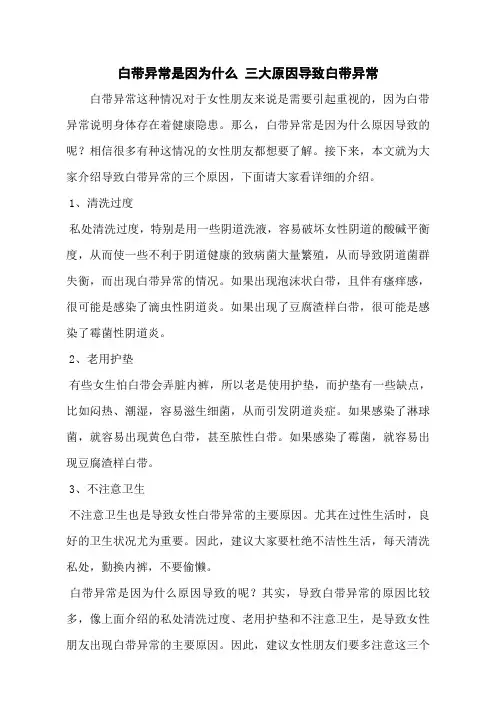 白带异常是因为什么 三大原因导致白带异常

白带异常这种情况对于女性朋友来说是需要引起重视的，因为白带异常说明身体存在着健康隐患。那么，白带异常是因为什么原因导致的呢？相信很多有种这情况的女性朋友都想要了解。接下来，本文就为大家介绍导致白带异常的三个原因，下面请大家看详细的介绍。

1、清洗过度

私处清洗过度，特别是用一些阴道洗液，容易破坏女性阴道的酸碱平衡度，从而使一些不利于阴道健康的致病菌大量繁殖，从而导致阴道菌群失衡，而出现白带异常的情况。如果出现泡沫状白带，且伴有瘙痒感，很可能是感染了滴虫性阴道炎。如果出现了豆腐渣样白带，很可能是感染了霉菌性阴道炎。

2、老用护垫

有些女生怕白带会弄脏内裤，所以老是使用护垫，而护垫有一些缺点，比如闷热、潮湿，容易滋生细菌，从而引发阴道炎症。如果感染了淋球菌，就容易出现黄色白带，甚至脓性白带。如果感染了霉菌，就容易出现豆腐渣样白带。

3、不注意卫生

不注意卫生也是导致女性白带异常的主要原因。尤其在过性生活时，良好的卫生状况尤为重要。因此，建议大家要杜绝不洁性生活，每天清洗私处，勤换内裤，不要偷懒。

白带异常是因为什么原因导致的呢？其实，导致白带异常的原因比较多，像上面介绍的私处清洗过度、老用护垫和不注意卫生，是导致女性朋友出现白带异常的主要原因。因此，建议女性朋友们要多注意这三个